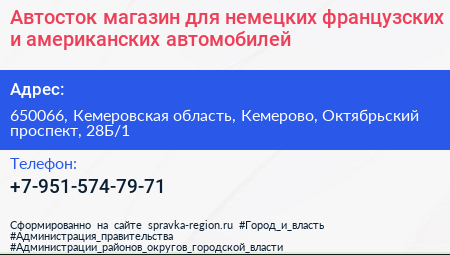 Автосток магазин для немецких французских и американских автомобилей

Адрес:

650066, Кемеровская область, Кемерово, Октябрьский проспект, 28Б/1

Телефон:

+7-951-574-79-71

Сформированно на сайте spravka-region.ru #Город_и_власть #Администрация_правительства #Администрации_районов_округов_городской_власти